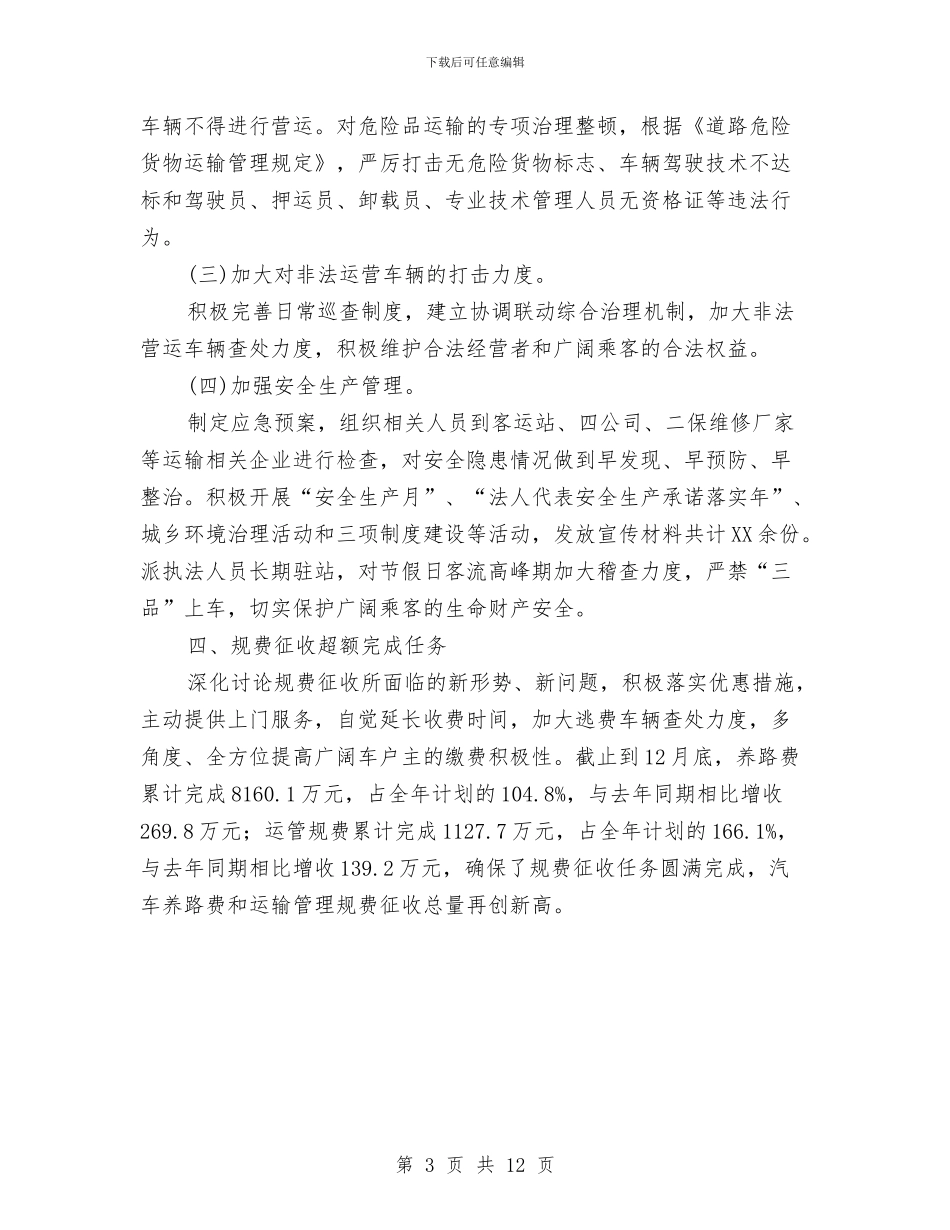 下载后可任意编辑

车辆不得进行营运。对危险品运输的专项治理整顿，根据《道路危险货物运输管理规定》，严厉打击无危险货物标志、车辆驾驶技术不达标和驾驶员、押运员、卸载员、专业技术管理人员无资格证等违法行为。

(三)加大对非法运营车辆的打击力度。

积极完善日常巡查制度，建立协调联动综合治理机制，加大非法营运车辆查处力度，积极维护合法经营者和广阔乘客的合法权益。

(四)加强安全生产管理。

制定应急预案，组织相关人员到客运站、四公司、二保维修厂家等运输相关企业进行检查，对安全隐患情况做到早发现、早预防、早整治。积极开展“安全生产月”、“法人代表安全生产承诺落实年”、城乡环境治理活动和三项制度建设等活动，发放宣传材料共计XX余份。派执法人员长期驻站，对节假日客流高峰期加大稽查力度，严禁“三品”上车，切实保护广阔乘客的生命财产安全。

四、规费征收超额完成任务

深化讨论规费征收所面临的新形势、新问题，积极落实优惠措施，主动提供上门服务，自觉延长收费时间，加大逃费车辆查处力度，多角度、全方位提高广阔车户主的缴费积极性。截止到12月底，养路费累计完成8160.1万元，占全年计划的104.8%，与去年同期相比增收269.8万元；运管规费累计完成1127.7万元，占全年计划的166.1%，与去年同期相比增收139.2万元，确保了规费征收任务圆满完成，汽车养路费和运输管理规费征收总量再创新高。

第 3 页 共 12 页